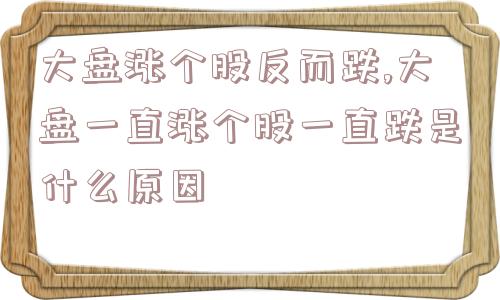 大盘涨个股反而跌,大盘一直涨个股一直跌是什么原因